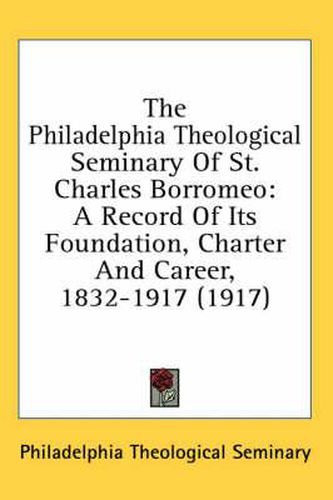 The Philadelphia Theological Seminary Of St. Charles Borromeo: A Record Of Its Foundation, Charter And Career, 1832-1917 (1917)

Philadelphia Theological Seminary